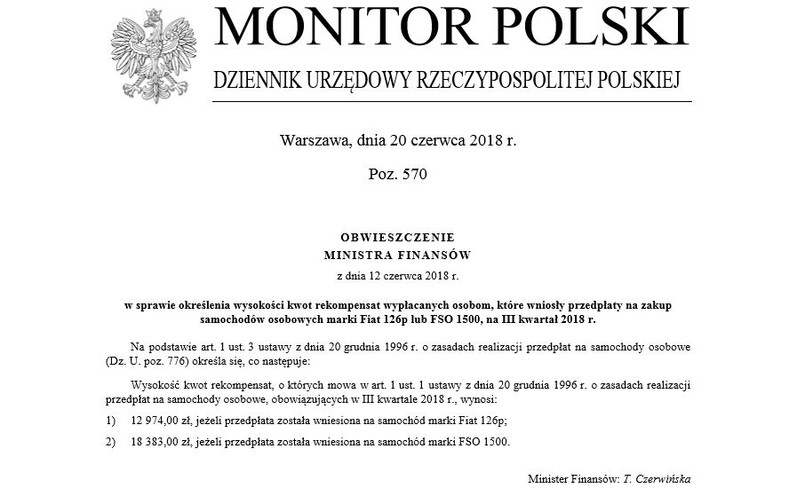 MONITOR POLSKI

DZIENNIK URZĘDOWY RZECZYPOSPOLITEJ POLSKIEJ

Warszawa, dnia 20 czerwca 2018 r.

Poz. 570

OBWIESZCZENIE
MINISTRA FINANSÓW

z dnia 12 czerwca 2018 r.

w sprawie określenia wysokości kwot rekompensat wypłacanych osobom, które wniosły przedpłaty na zakup samochodów osobowych marki Fiat 126p lub FSO 1500, na III kwartał 2018 r.

Na podstawie art. 1 ust. 3 ustawy z dnia 20 grudnia 1996 r. o zasadach realizacji przedpłat na samochody osobowe (Dz. U. poz. 776) określa się, co następuje:

Wysokość kwot rekompensat, o których mowa w art. 1 ust. 1 ustawy z dnia 20 grudnia 1996 r. o zasadach realizacji przedpłat na samochody osobowe, obowiązujących w III kwartale 2018 r., wynosi:

1) 12 974,00 zł, jeżeli przedpłata została wniesiona na samochód marki Fiat 126p;

2) 18 383,00 zł, jeżeli przedpłata została wniesiona na samochód marki FSO 1500.

Minister Finansów: T. Czerwińska